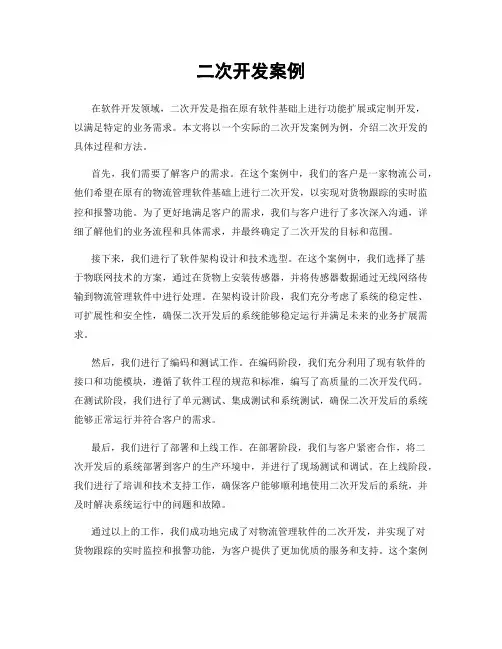 二次开发案例

在软件开发领域，二次开发是指在原有软件基础上进行功能扩展或定制开发，以满足特定的业务需求。本文将以一个实际的二次开发案例为例，介绍二次开发的具体过程和方法。

首先，我们需要了解客户的需求。在这个案例中，我们的客户是一家物流公司，他们希望在原有的物流管理软件基础上进行二次开发，以实现对货物跟踪的实时监控和报警功能。为了更好地满足客户的需求，我们与客户进行了多次深入沟通，详细了解他们的业务流程和具体需求，并最终确定了二次开发的目标和范围。

接下来，我们进行了软件架构设计和技术选型。在这个案例中，我们选择了基于物联网技术的方案，通过在货物上安装传感器，并将传感器数据通过无线网络传输到物流管理软件中进行处理。在架构设计阶段，我们充分考虑了系统的稳定性、可扩展性和安全性，确保二次开发后的系统能够稳定运行并满足未来的业务扩展需求。

然后，我们进行了编码和测试工作。在编码阶段，我们充分利用了现有软件的接口和功能模块，遵循了软件工程的规范和标准，编写了高质量的二次开发代码。在测试阶段，我们进行了单元测试、集成测试和系统测试，确保二次开发后的系统能够正常运行并符合客户的需求。

最后，我们进行了部署和上线工作。在部署阶段，我们与客户紧密合作，将二次开发后的系统部署到客户的生产环境中，并进行了现场测试和调试。在上线阶段，我们进行了培训和技术支持工作，确保客户能够顺利地使用二次开发后的系统，并及时解决系统运行中的问题和故障。

通过以上的工作，我们成功地完成了对物流管理软件的二次开发，并实现了对货物跟踪的实时监控和报警功能，为客户提供了更加优质的服务和支持。这个案例